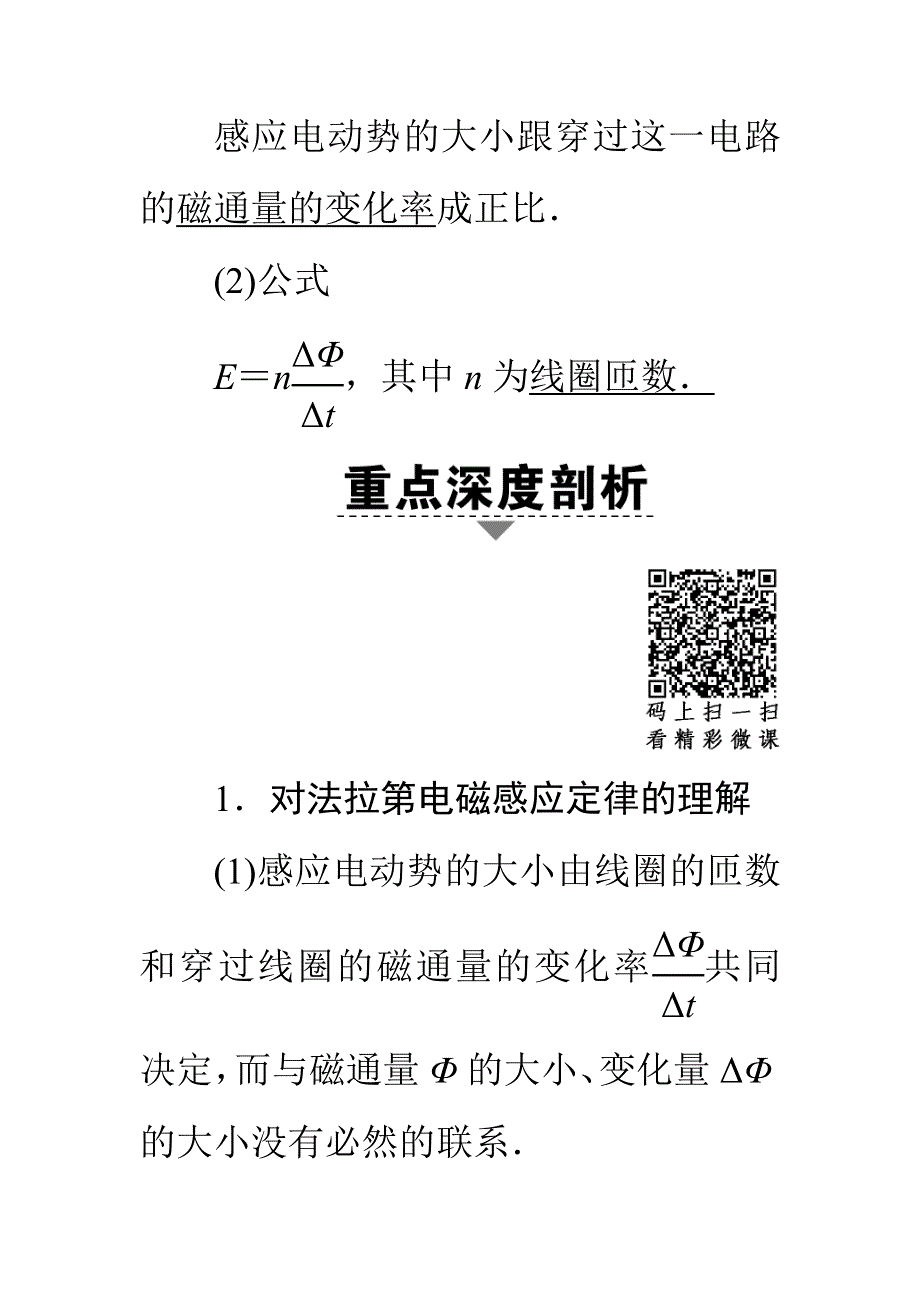 感应电动势的大小跟穿过这一电路的磁通量的变化率成正比．

(2)公式

$E=n\frac{\Delta\Phi}{\Delta t}$，其中 $n$ 为线圈匝数．

重点深度剖析

码上扫一扫
看精彩微课

1．对法拉第电磁感应定律的理解

(1)感应电动势的大小由线圈的匝数和穿过线圈的磁通量的变化率$\frac{\Delta\Phi}{\Delta t}$共同决定，而与磁通量 $\Phi$ 的大小、变化量 $\Delta\Phi$ 的大小没有必然的联系．